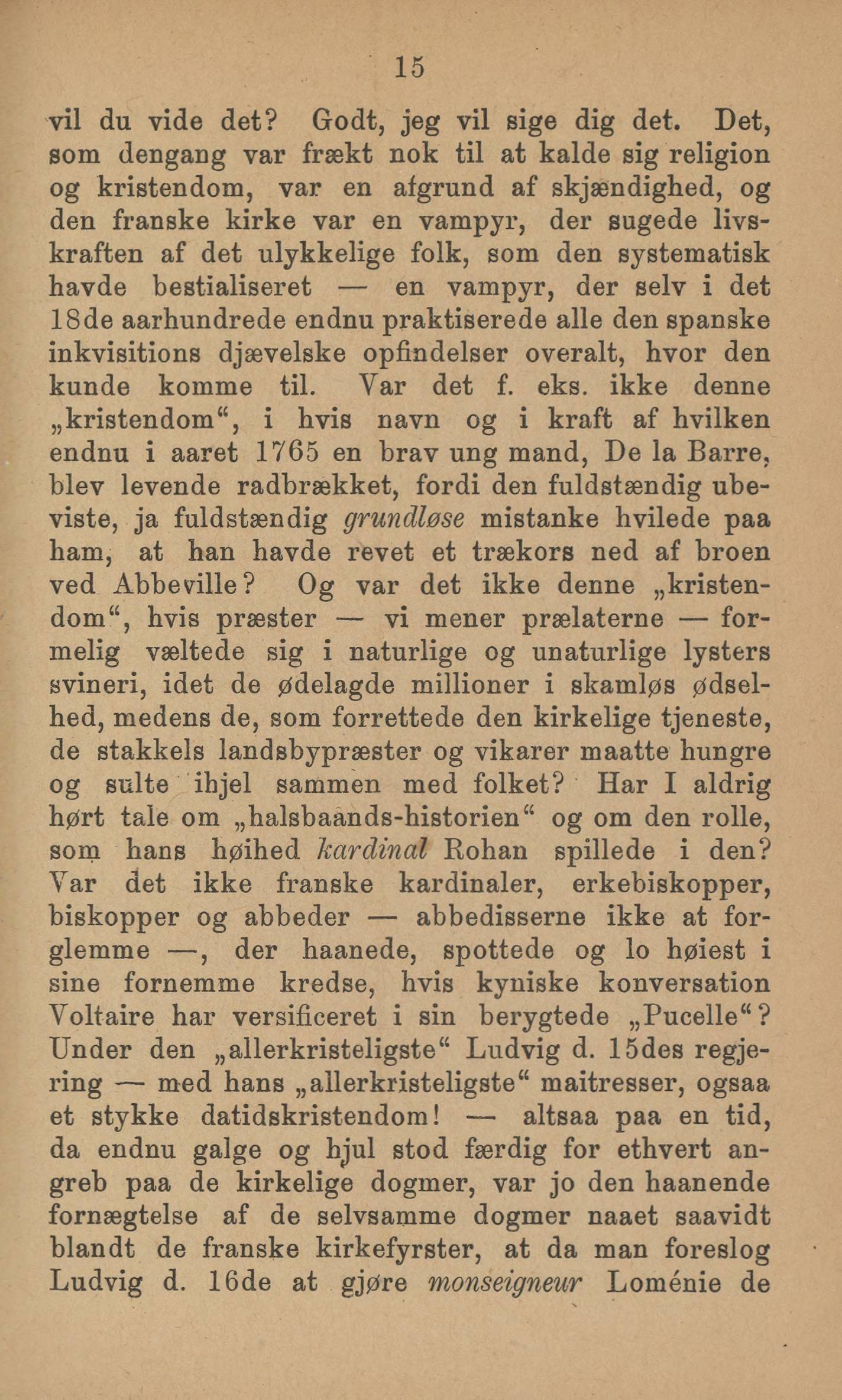 15

vil du vide det? Godt, jeg vil sige dig det. Det, som dengang var frækt nok til at kalde sig religion og kristendom, var en afgrund af skjændighed, og den franske kirke var en vampyr, der sugede livskraften af det ulykkelige folk, som den systematisk havde bestialiseret — en vampyr, der selv i det 18de aarhundrede endnu praktiserede alle den spanske inkvisitions djævelske opfindelser overalt, hvor den kunde komme til. Var det f. eks. ikke denne „kristendom“, i hvis navn og i kraft af hvilken endnu i aaret 1765 en brav ung mand, De la Barre, blev levende radbrækket, fordi den fuldstændig ubeviste, ja fuldstændig grundløse mistanke hvilede paa ham, at han havde revet et trækors ned af broen ved Abbeville? Og var det ikke denne „kristendom“, hvis præster — vi mener prælaterne — formelig væltede sig i naturlige og unaturlige lysters svineri, idet de ødelagde millioner i skamløs ødselhed, medens de, som forrettede den kirkelige tjeneste, de stakkels landsbypræster og vikarer maatte hungre og sulte ihjel sammen med folket? Har I aldrig hørt tale om „halsbaands-historien“ og om den rolle, som hans høihed kardinal Rohan spillede i den? Var det ikke franske kardinaler, erkebiskopper, biskopper og abbeder — abbedisserne ikke at forglemme —, der haanede, spottede og lo høiest i sine fornemme kredse, hvis kyniske konversation Voltaire har versificeret i sin berygtede „Pucelle“? Under den „allerkristeligste“ Ludvig d. 15des regjering — med hans „allerkristeligste“ maitresser, ogsaa et stykke datidskristendom! — altsaa paa en tid, da endnu galge og hjul stod færdig for ethvert angreb paa de kirkelige dogmer, var jo den haanende fornægtelse af de selvsamme dogmer naaet saavidt blandt de franske kirkefyrster, at da man foreslog Ludvig d. 16de at gjøre monseigneur Loménie de